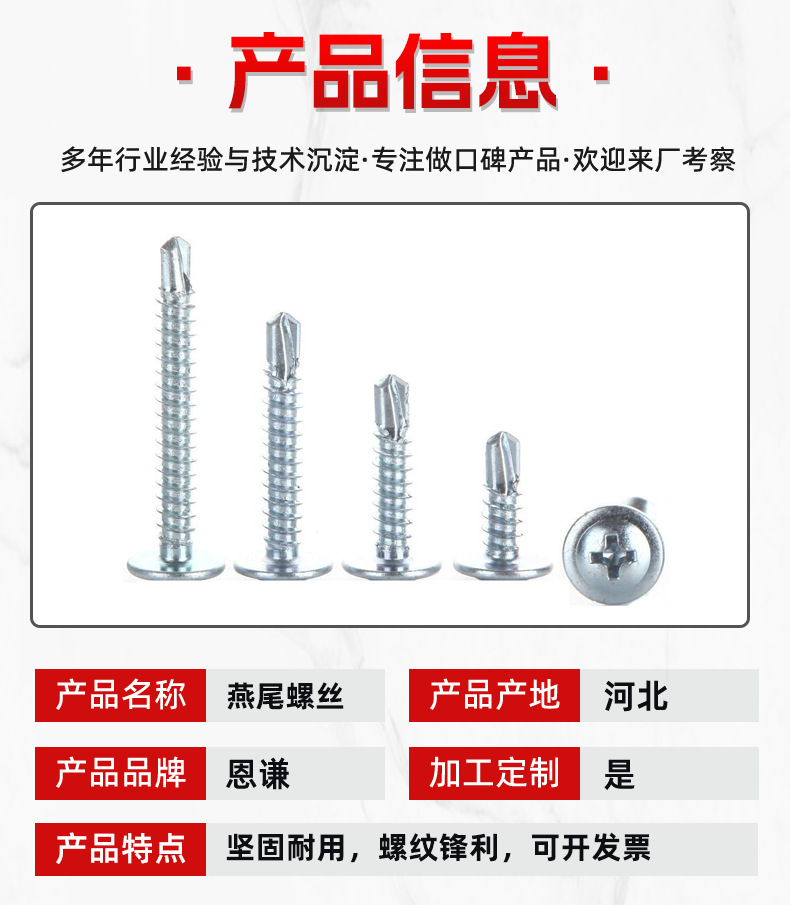 · 产品信息 ·

多年行业经验与技术沉淀·专注做口碑产品·欢迎来厂考察

产品名称 燕尾螺丝

产品产地 河北

产品品牌 恩谦

加工定制 是

产品特点 坚固耐用，螺纹锋利，可开发票